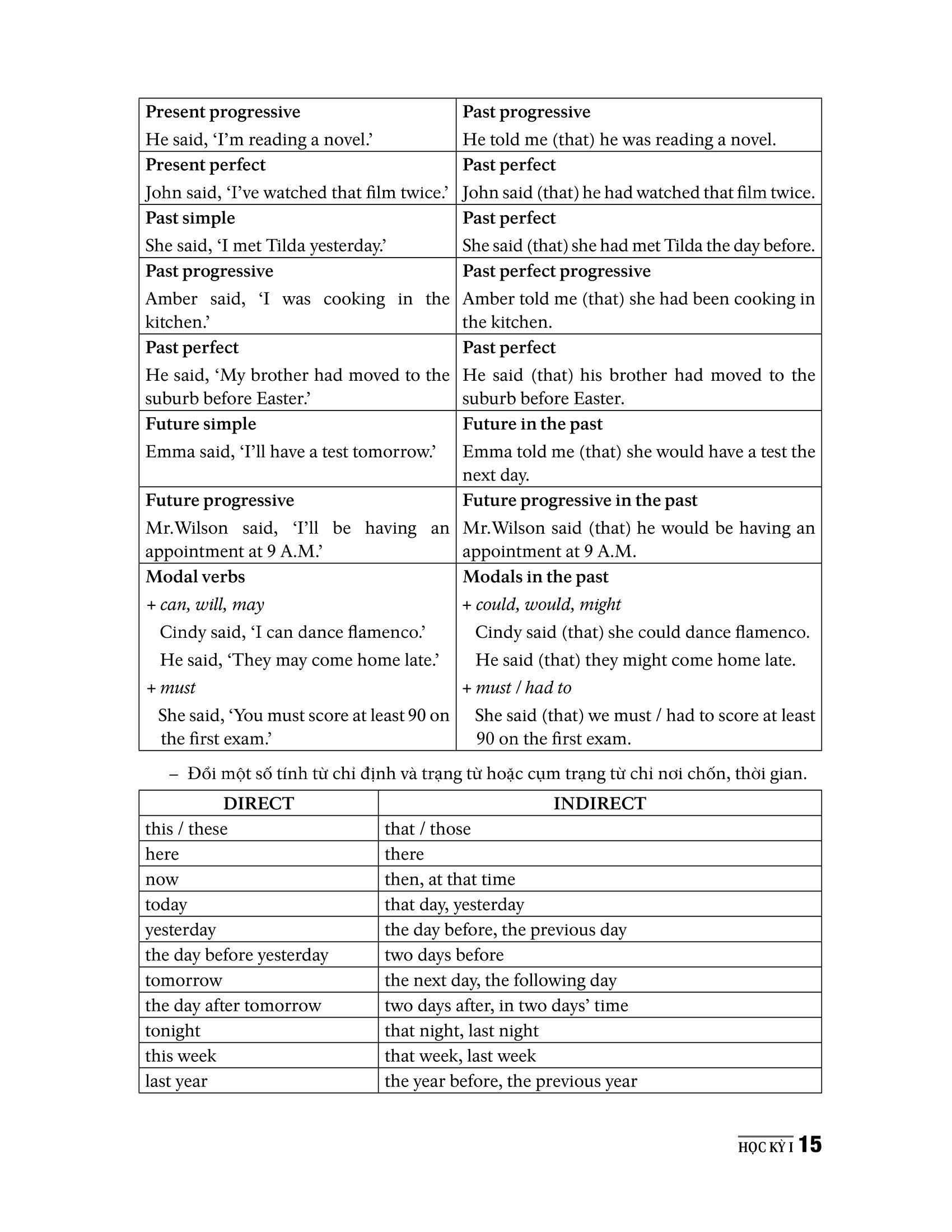 | | |
|---|---|
| **Present progressive** He said, 'I'm reading a novel.' | **Past progressive** He told me (that) he was reading a novel. |
| **Present perfect** John said, 'I've watched that film twice.' | **Past perfect** John said (that) he had watched that film twice. |
| **Past simple** She said, 'I met Tilda yesterday.' | **Past perfect** She said (that) she had met Tilda the day before. |
| **Past progressive** Amber said, 'I was cooking in the kitchen.' | **Past perfect progressive** Amber told me (that) she had been cooking in the kitchen. |
| **Past perfect** He said, 'My brother had moved to the suburb before Easter.' | **Past perfect** He said (that) his brother had moved to the suburb before Easter. |
| **Future simple** Emma said, 'I'll have a test tomorrow.' | **Future in the past** Emma told me (that) she would have a test the next day. |
| **Future progressive** Mr.Wilson said, 'I'll be having an appointment at 9 A.M.' | **Future progressive in the past** Mr.Wilson said (that) he would be having an appointment at 9 A.M. |
| **Modal verbs** + *can, will, may* Cindy said, 'I can dance flamenco.' He said, 'They may come home late.' + *must* She said, 'You must score at least 90 on the first exam.' | **Modals in the past** + *could, would, might* Cindy said (that) she could dance flamenco. He said (that) they might come home late. + *must / had to* She said (that) we must / had to score at least 90 on the first exam. |

– Đổi một số tính từ chỉ định và trạng từ hoặc cụm trạng từ chỉ nơi chốn, thời gian.

| DIRECT | INDIRECT |
|---|---|
| this / these | that / those |
| here | there |
| now | then, at that time |
| today | that day, yesterday |
| yesterday | the day before, the previous day |
| the day before yesterday | two days before |
| tomorrow | the next day, the following day |
| the day after tomorrow | two days after, in two days' time |
| tonight | that night, last night |
| this week | that week, last week |
| last year | the year before, the previous year |

HỌC KỲ I 15